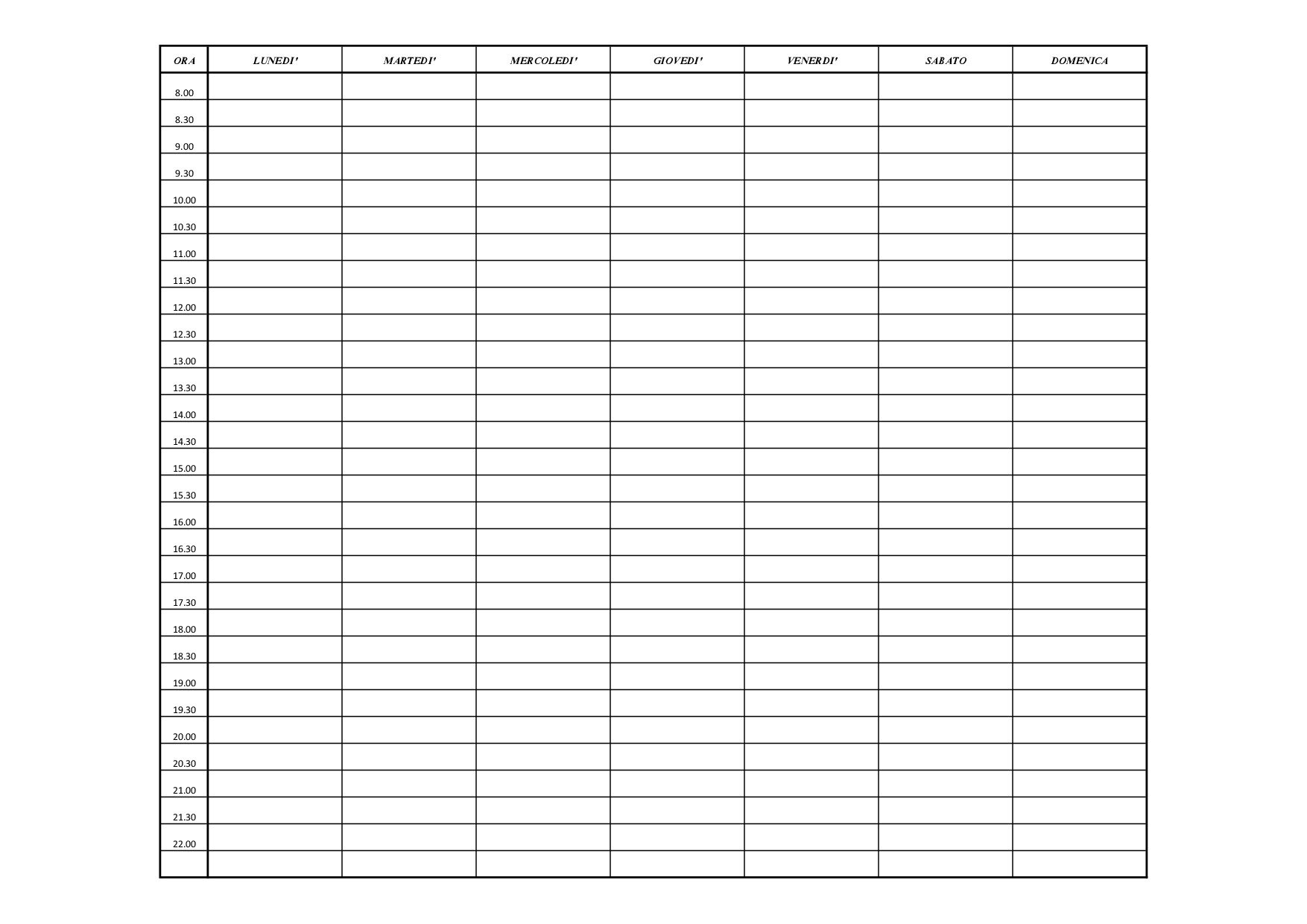 | ORA | LUNEDI' | MARTEDI' | MERCOLEDI' | GIOVEDI' | VENERDI' | SABATO | DOMENICA |
|---|---|---|---|---|---|---|---|
| 8.00 | | | | | | | |
| 8.30 | | | | | | | |
| 9.00 | | | | | | | |
| 9.30 | | | | | | | |
| 10.00 | | | | | | | |
| 10.30 | | | | | | | |
| 11.00 | | | | | | | |
| 11.30 | | | | | | | |
| 12.00 | | | | | | | |
| 12.30 | | | | | | | |
| 13.00 | | | | | | | |
| 13.30 | | | | | | | |
| 14.00 | | | | | | | |
| 14.30 | | | | | | | |
| 15.00 | | | | | | | |
| 15.30 | | | | | | | |
| 16.00 | | | | | | | |
| 16.30 | | | | | | | |
| 17.00 | | | | | | | |
| 17.30 | | | | | | | |
| 18.00 | | | | | | | |
| 18.30 | | | | | | | |
| 19.00 | | | | | | | |
| 19.30 | | | | | | | |
| 20.00 | | | | | | | |
| 20.30 | | | | | | | |
| 21.00 | | | | | | | |
| 21.30 | | | | | | | |
| 22.00 | | | | | | | |
| | | | | | | | |